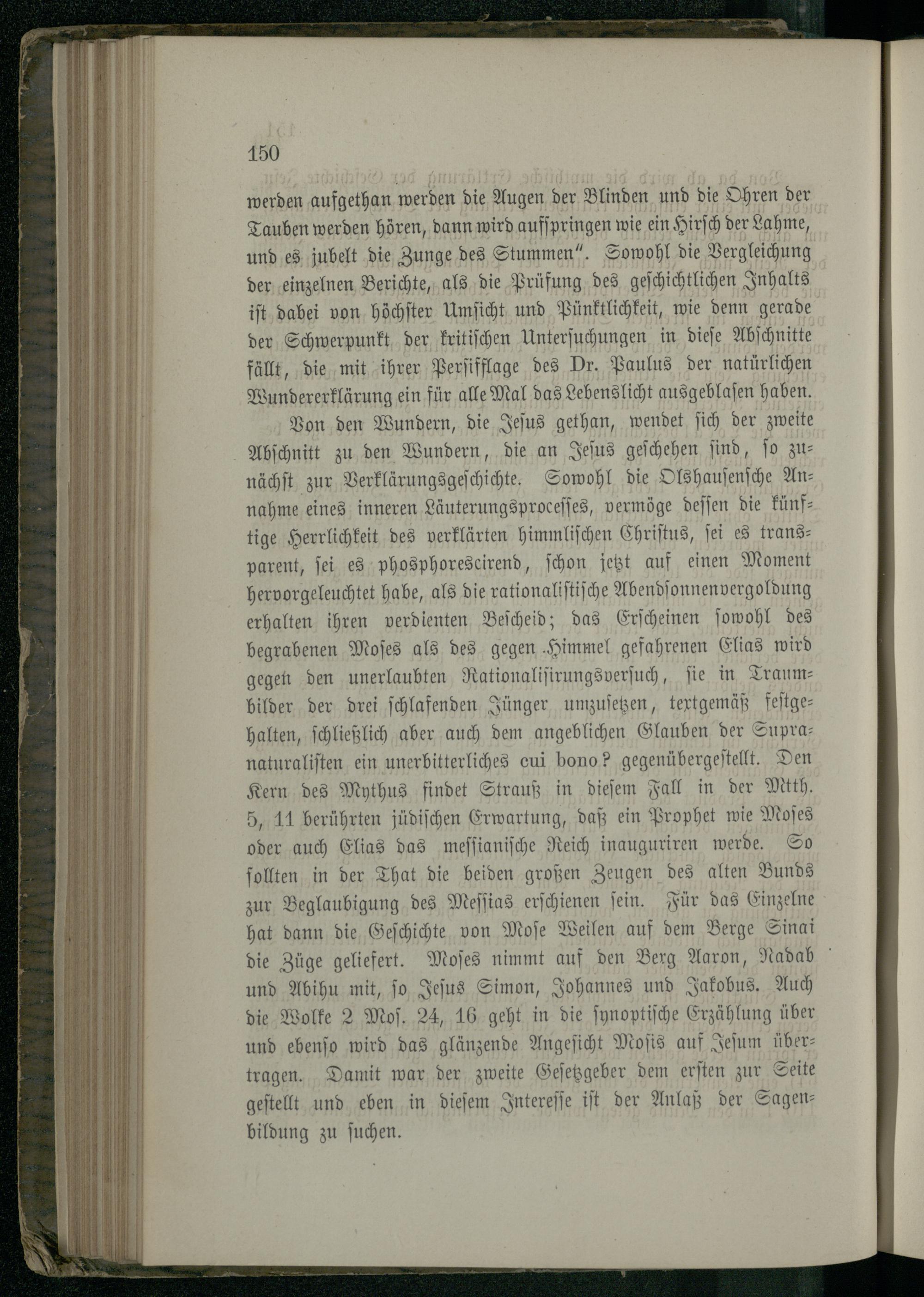 150

werden aufgethan werden die Augen der Blinden und die Ohren der Tauben werden hören, dann wird aufspringen wie ein Hirsch der Lahme, und es jubelt die Zunge des Stummen". Sowohl die Vergleichung der einzelnen Berichte, als die Prüfung des geschichtlichen Inhalts ist dabei von höchster Umsicht und Pünktlichkeit, wie denn gerade der Schwerpunkt der kritischen Untersuchungen in diese Abschnitte fällt, die mit ihrer Persifflage des Dr. Paulus der natürlichen Wundererklärung ein für alle Mal das Lebenslicht ausgeblasen haben.

Von den Wundern, die Jesus gethan, wendet sich der zweite Abschnitt zu den Wundern, die an Jesus geschehen sind, so zunächst zur Verklärungsgeschichte. Sowohl die Olshausensche Annahme eines inneren Läuterungsprocesses, vermöge dessen die künftige Herrlichkeit des verklärten himmlischen Christus, sei es transparent, sei es phosphorescirend, schon jetzt auf einen Moment hervorgeleuchtet habe, als die rationalistische Abendsonnenvergoldung erhalten ihren verdienten Bescheid; das Erscheinen sowohl des begrabenen Moses als des gegen Himmel gefahrenen Elias wird gegen den unerlaubten Rationalisirungsversuch, sie in Traumbilder der drei schlafenden Jünger umzusetzen, textgemäß festgehalten, schließlich aber auch dem angeblichen Glauben der Supranaturalisten ein unerbitterliches cui bono? gegenübergestellt. Den Kern des Mythus findet Strauß in diesem Fall in der Mtth. 5, 11 berührten jüdischen Erwartung, daß ein Prophet wie Moses oder auch Elias das messianische Reich inauguriren werde. So sollten in der That die beiden großen Zeugen des alten Bunds zur Beglaubigung des Messias erschienen sein. Für das Einzelne hat dann die Geschichte von Mose Weilen auf dem Berge Sinai die Züge geliefert. Moses nimmt auf den Berg Aaron, Nadab und Abihu mit, so Jesus Simon, Johannes und Jakobus. Auch die Wolke 2 Mos. 24, 16 geht in die synoptische Erzählung über und ebenso wird das glänzende Angesicht Mosis auf Jesum übertragen. Damit war der zweite Gesetzgeber dem ersten zur Seite gestellt und eben in diesem Interesse ist der Anlaß der Sagenbildung zu suchen.